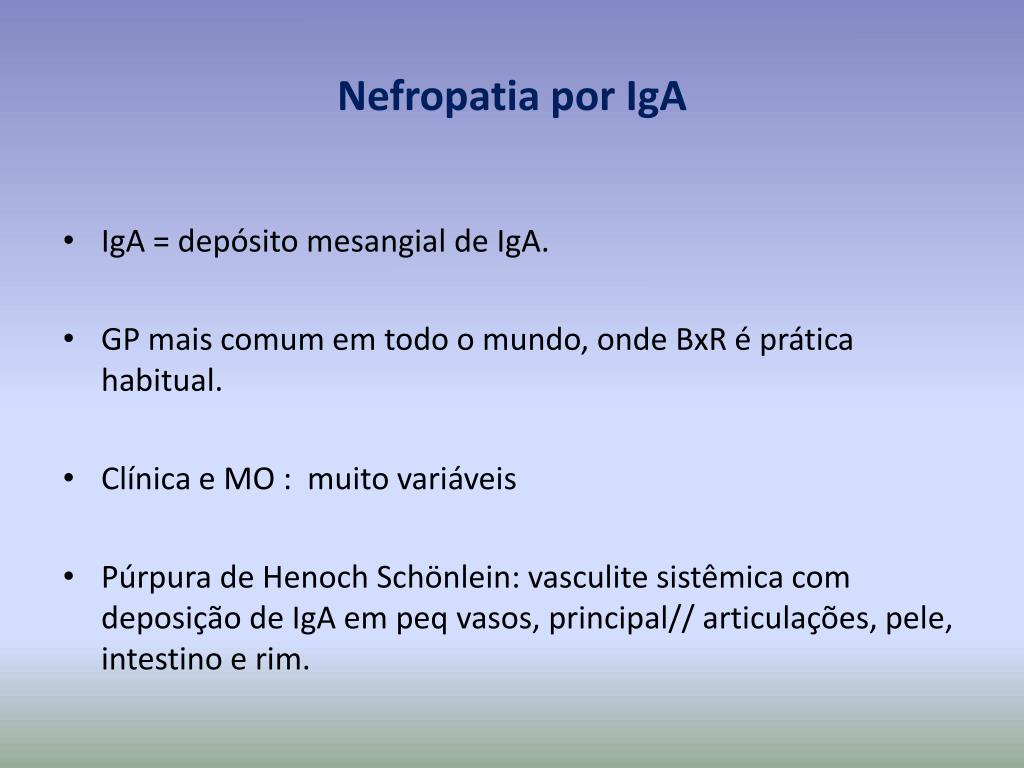 Nefropatia por IgA

• IgA = depósito mesangial de IgA.

• GP mais comum em todo o mundo, onde BxR é prática habitual.

• Clínica e MO : muito variáveis

• Púrpura de Henoch Schönlein: vasculite sistêmica com deposição de IgA em peq vasos, principal// articulações, pele, intestino e rim.